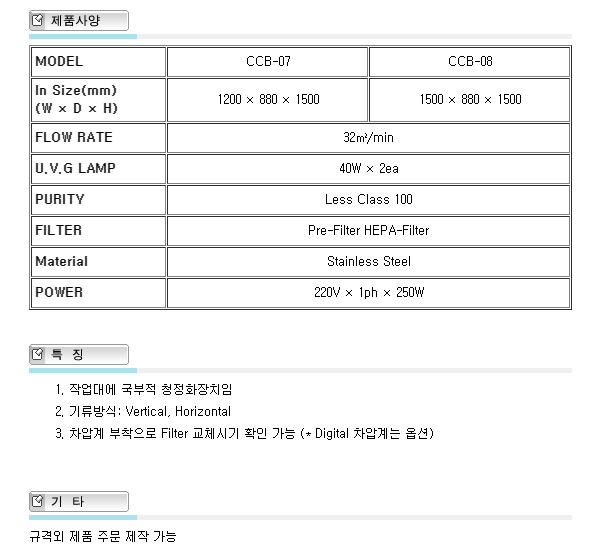 제품사양

| MODEL | CCB-07 | CCB-08 |
|---|---|---|
| In Size(mm) (W × D × H) | 1200 × 880 × 1500 | 1500 × 880 × 1500 |
| FLOW RATE | 32㎥/min | |
| U.V.G LAMP | 40W × 2ea | |
| PURITY | Less Class 100 | |
| FILTER | Pre-Filter HEPA-Filter | |
| Material | Stainless Steel | |
| POWER | 220V × 1ph × 250W | |

특 징

1. 작업대에 국부적 청정화장치임
2. 기류방식: Vertical, Horizontal
3. 차압계 부착으로 Filter 교체시기 확인 가능 (* Digital 차압계는 옵션)

기 타

규격외 제품 주문 제작 가능